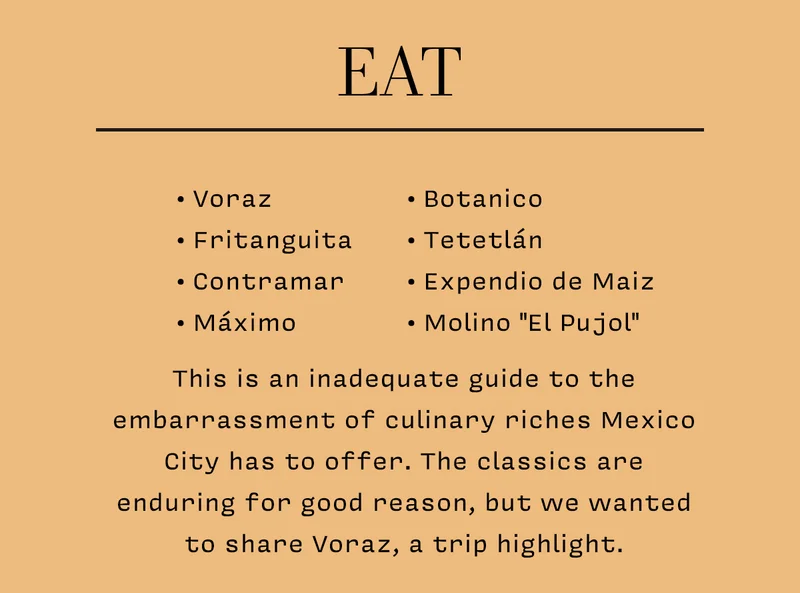 EAT

• Voraz
• Fritanguita
• Contramar
• Máximo

• Botanico
• Tetetlán
• Expendio de Maiz
• Molino "El Pujol"

This is an inadequate guide to the embarrassment of culinary riches Mexico City has to offer. The classics are enduring for good reason, but we wanted to share Voraz, a trip highlight.